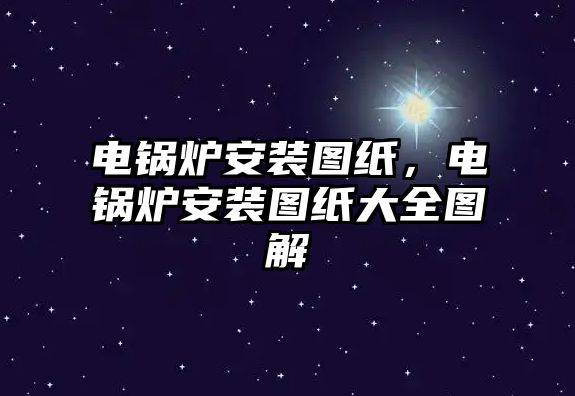 电锅炉安装图纸，电锅炉安装图纸大全图解